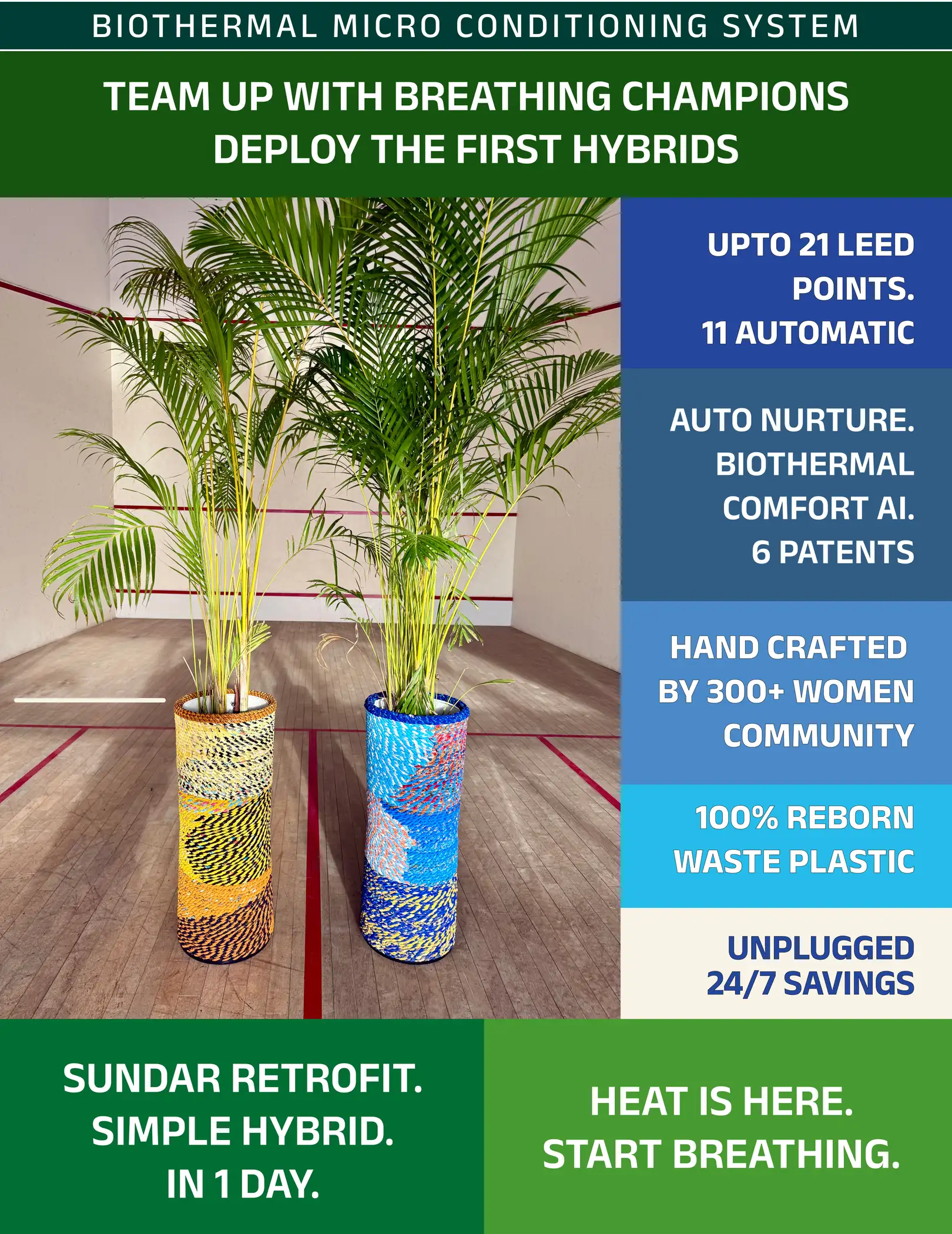 BIOTHERMAL MICRO CONDITIONING SYSTEM

TEAM UP WITH BREATHING CHAMPIONS
DEPLOY THE FIRST HYBRIDS

UPTO 21 LEED
POINTS.
11 AUTOMATIC

AUTO NURTURE.
BIOTHERMAL
COMFORT AI.
6 PATENTS

HAND CRAFTED
BY 300+ WOMEN
COMMUNITY

100% REBORN
WASTE PLASTIC

UNPLUGGED
24/7 SAVINGS

SUNDAR RETROFIT.
SIMPLE HYBRID.
IN 1 DAY.

HEAT IS HERE.
START BREATHING.